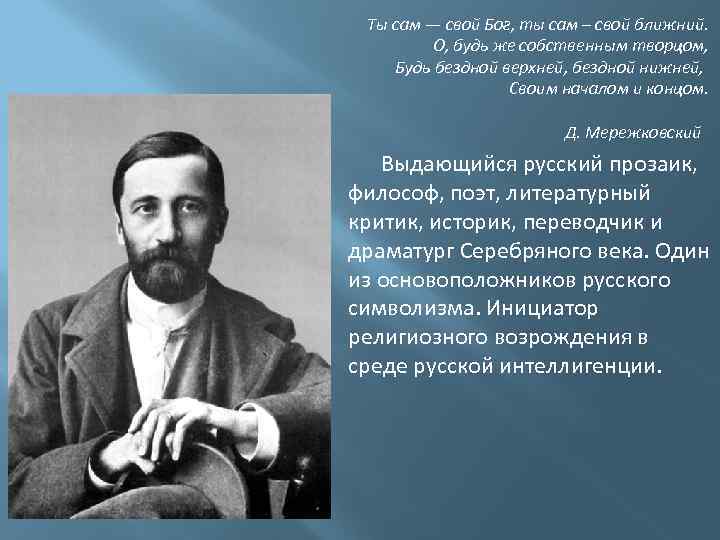 Ты сам — свой Бог, ты сам – свой ближний.
О, будь же собственным творцом,
Будь бездной верхней, бездной нижней,
Своим началом и концом.

Д. Мережковский

Выдающийся русский прозаик, философ, поэт, литературный критик, историк, переводчик и драматург Серебряного века. Один из основоположников русского символизма. Инициатор религиозного возрождения в среде русской интеллигенции.